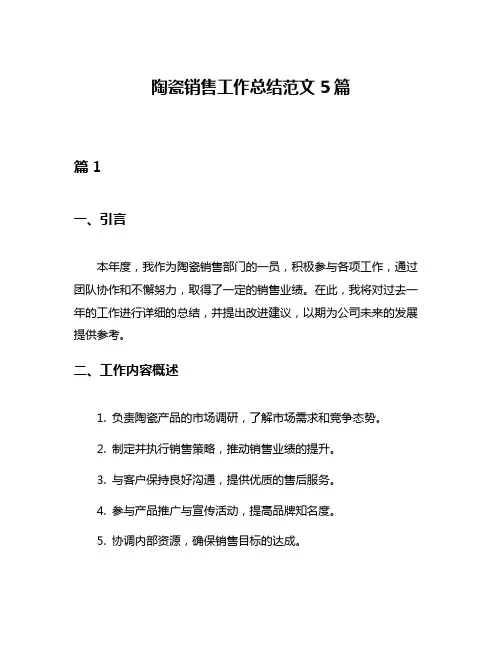 陶瓷销售工作总结范文 5 篇

篇 1

一、引言

本年度，我作为陶瓷销售部门的一员，积极参与各项工作，通过团队协作和不懈努力，取得了一定的销售业绩。在此，我将对过去一年的工作进行详细的总结，并提出改进建议，以期为公司未来的发展提供参考。

二、工作内容概述

1. 负责陶瓷产品的市场调研，了解市场需求和竞争态势。

2. 制定并执行销售策略，推动销售业绩的提升。

3. 与客户保持良好沟通，提供优质的售后服务。

4. 参与产品推广与宣传活动，提高品牌知名度。

5. 协调内部资源，确保销售目标的达成。